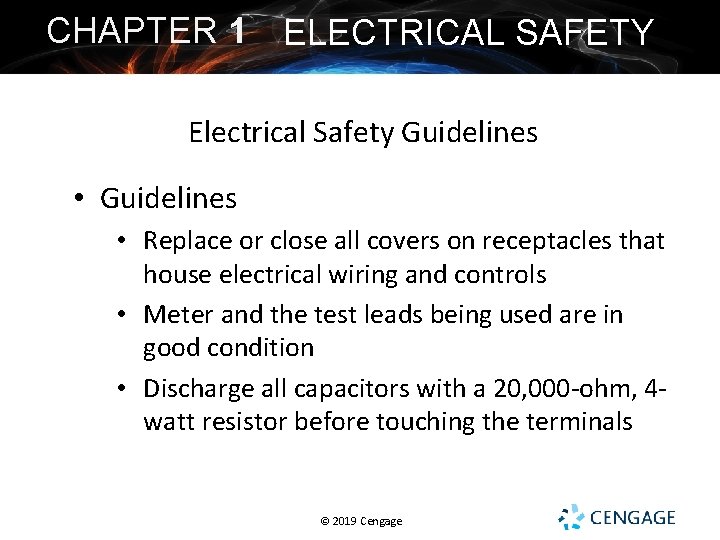 CHAPTER 1 ELECTRICAL SAFETY

Electrical Safety Guidelines

• Guidelines
  • Replace or close all covers on receptacles that house electrical wiring and controls
  • Meter and the test leads being used are in good condition
  • Discharge all capacitors with a 20,000-ohm, 4-watt resistor before touching the terminals

© 2019 Cengage

CENGAGE